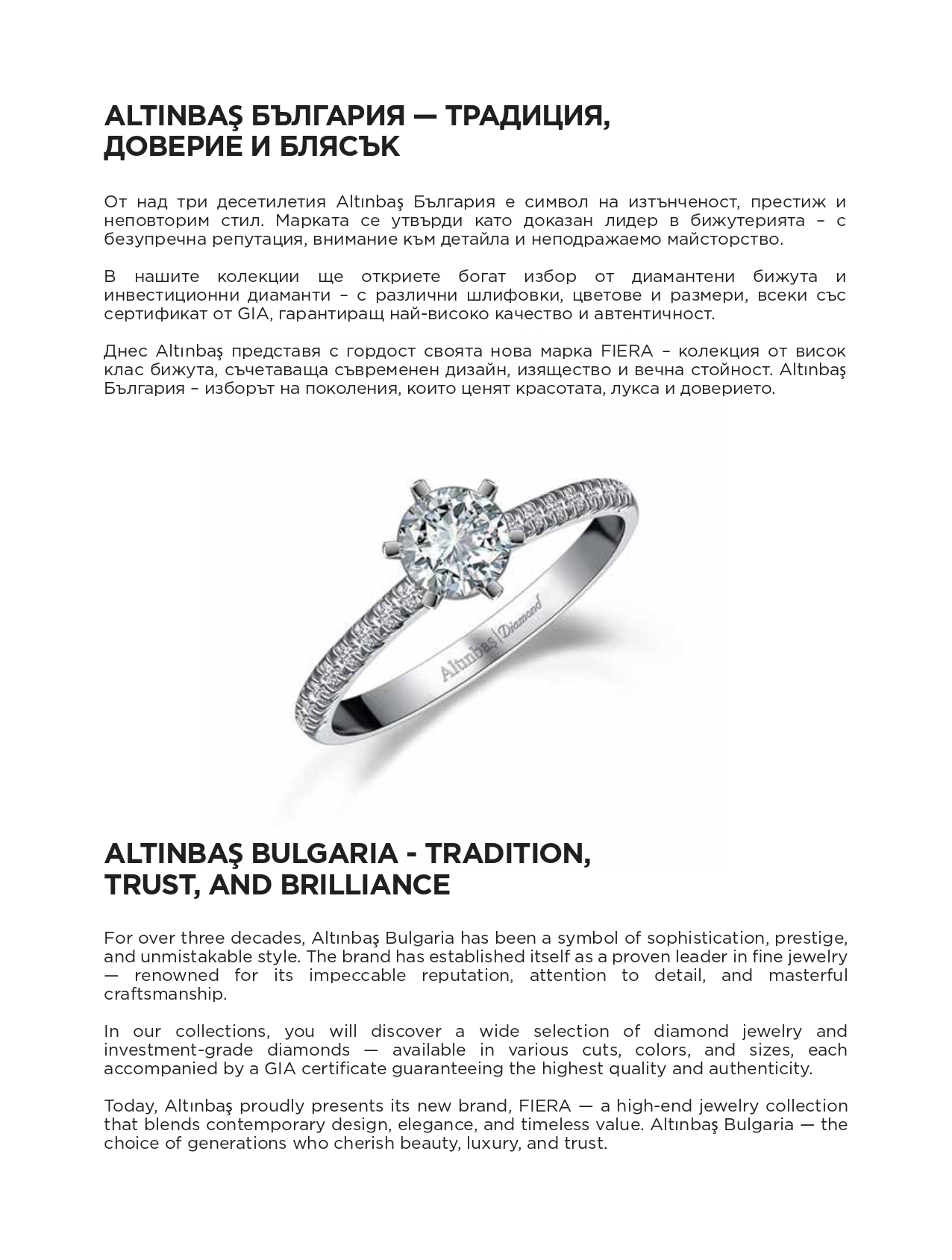 ALTINBAŞ БЪЛГАРИЯ — ТРАДИЦИЯ, ДОВЕРИЕ И БЛЯСЪК

От над три десетилетия Altınbaş България е символ на изтънченост, престиж и неповторим стил. Марката се утвърди като доказан лидер в бижутерията – с безупречна репутация, внимание към детайла и неподражаемо майсторство.

В нашите колекции ще откриете богат избор от диамантени бижута и инвестиционни диаманти – с различни шлифовки, цветове и размери, всеки със сертификат от GIA, гарантиращ най-високо качество и автентичност.

Днес Altınbaş представя с гордост своята нова марка FIERA – колекция от висок клас бижута, съчетаваща съвременен дизайн, изящество и вечна стойност. Altınbaş България – изборът на поколения, които ценят красотата, лукса и доверието.

Altınbaş | Diamond

ALTINBAŞ BULGARIA - TRADITION, TRUST, AND BRILLIANCE

For over three decades, Altınbaş Bulgaria has been a symbol of sophistication, prestige, and unmistakable style. The brand has established itself as a proven leader in fine jewelry — renowned for its impeccable reputation, attention to detail, and masterful craftsmanship.

In our collections, you will discover a wide selection of diamond jewelry and investment-grade diamonds — available in various cuts, colors, and sizes, each accompanied by a GIA certificate guaranteeing the highest quality and authenticity.

Today, Altınbaş proudly presents its new brand, FIERA — a high-end jewelry collection that blends contemporary design, elegance, and timeless value. Altınbaş Bulgaria — the choice of generations who cherish beauty, luxury, and trust.